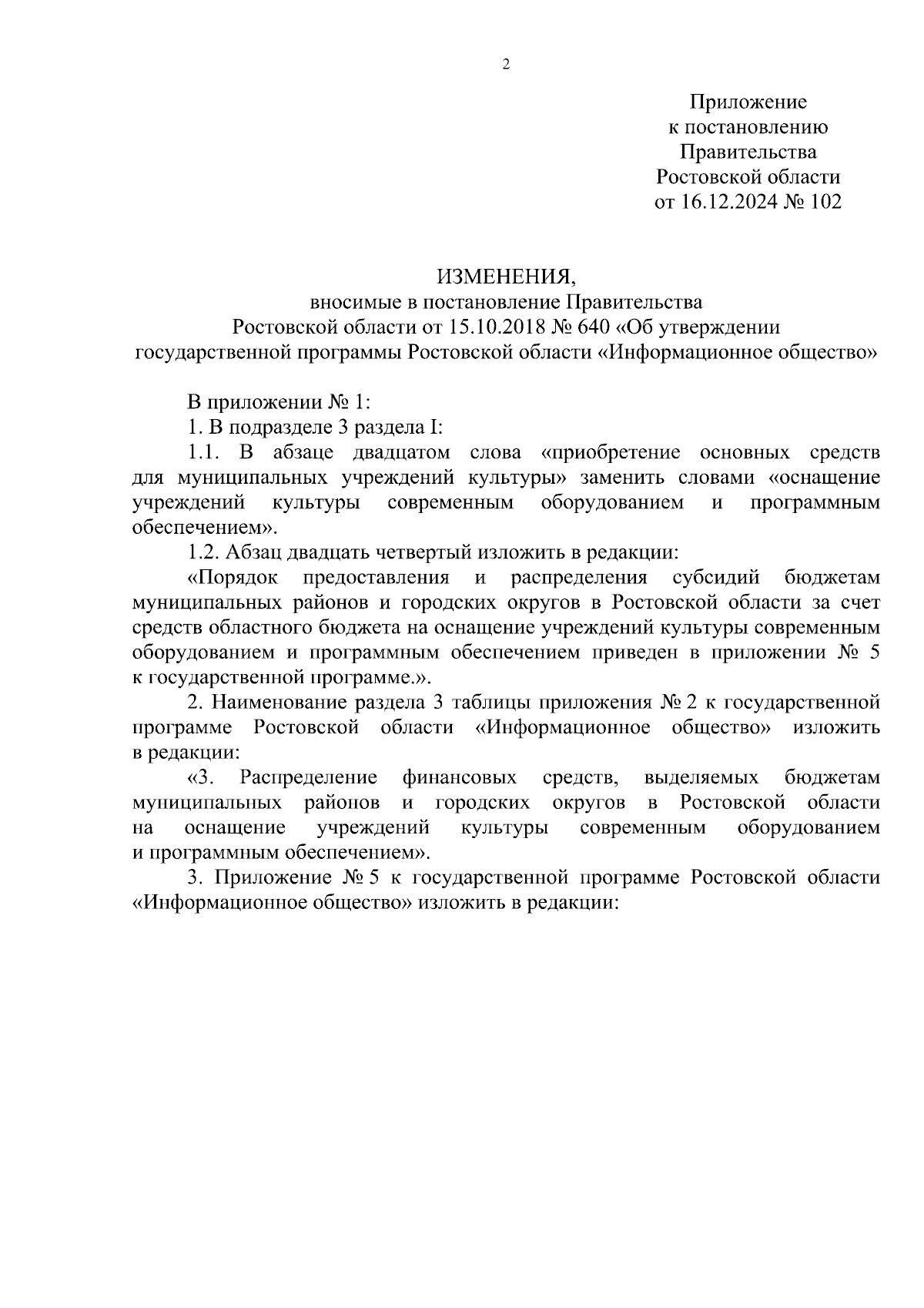 2

Приложение
к постановлению
Правительства
Ростовской области
от 16.12.2024 № 102

ИЗМЕНЕНИЯ,
вносимые в постановление Правительства
Ростовской области от 15.10.2018 № 640 «Об утверждении
государственной программы Ростовской области «Информационное общество»

В приложении № 1:

1. В подразделе 3 раздела I:

1.1. В абзаце двадцатом слова «приобретение основных средств для муниципальных учреждений культуры» заменить словами «оснащение учреждений культуры современным оборудованием и программным обеспечением».

1.2. Абзац двадцать четвертый изложить в редакции:

«Порядок предоставления и распределения субсидий бюджетам муниципальных районов и городских округов в Ростовской области за счет средств областного бюджета на оснащение учреждений культуры современным оборудованием и программным обеспечением приведен в приложении № 5 к государственной программе.».

2. Наименование раздела 3 таблицы приложения № 2 к государственной программе Ростовской области «Информационное общество» изложить в редакции:

«3. Распределение финансовых средств, выделяемых бюджетам муниципальных районов и городских округов в Ростовской области на оснащение учреждений культуры современным оборудованием и программным обеспечением».

3. Приложение № 5 к государственной программе Ростовской области «Информационное общество» изложить в редакции: